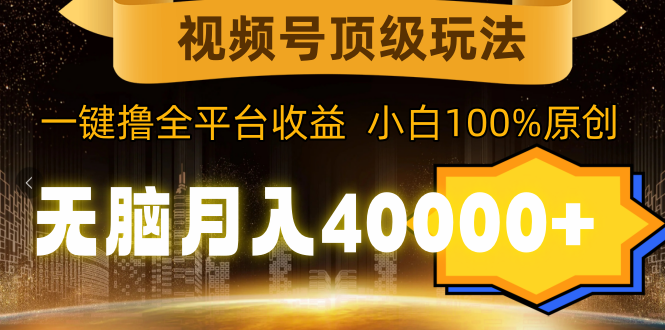 视频号顶级玩法

一键撸全平台收益 小白100%原创

无脑月入40000+